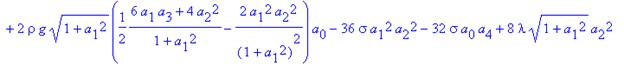 $+2\rho g\sqrt{1+a_1^2}\left(\frac{1}{2}\frac{6a_1a_3+4a_2^2}{1+a_1^2}-\frac{2a_1^2a_2^2}{(1+a_1^2)^2}\right)a_0-36\sigma a_1^2a_2^2-32\sigma a_0a_4+8\lambda\sqrt{1+a_1^2}\,a_2^2$